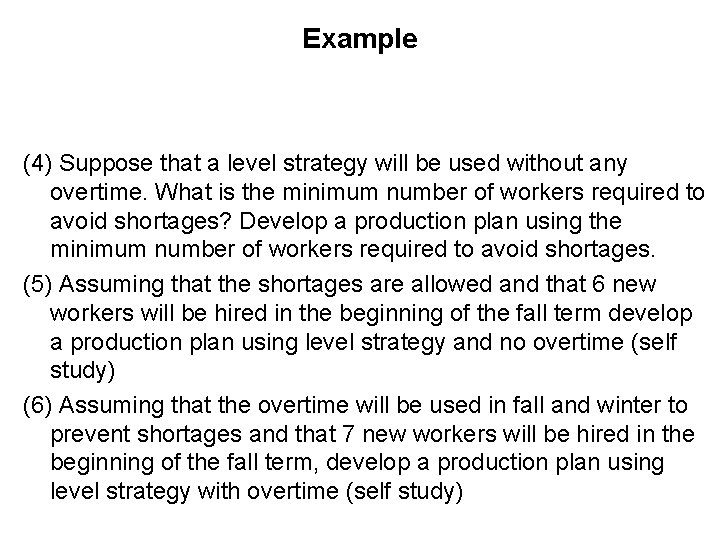 Example

(4) Suppose that a level strategy will be used without any overtime. What is the minimum number of workers required to avoid shortages? Develop a production plan using the minimum number of workers required to avoid shortages.

(5) Assuming that the shortages are allowed and that 6 new workers will be hired in the beginning of the fall term develop a production plan using level strategy and no overtime (self study)

(6) Assuming that the overtime will be used in fall and winter to prevent shortages and that 7 new workers will be hired in the beginning of the fall term, develop a production plan using level strategy with overtime (self study)